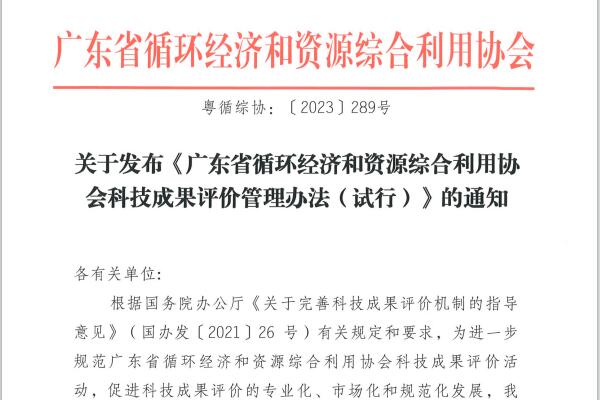 广东省循环经济和资源综合利用协会

粤循综协：〔2023〕289号

关于发布《广东省循环经济和资源综合利用协会科技成果评价管理办法（试行）》的通知

各有关单位：

根据国务院办公厅《关于完善科技成果评价机制的指导意见》（国办发〔2021〕26 号）有关规定和要求，为进一步规范广东省循环经济和资源综合利用协会科技成果评价活动，促进科技成果评价的专业化、市场化和规范化发展，我